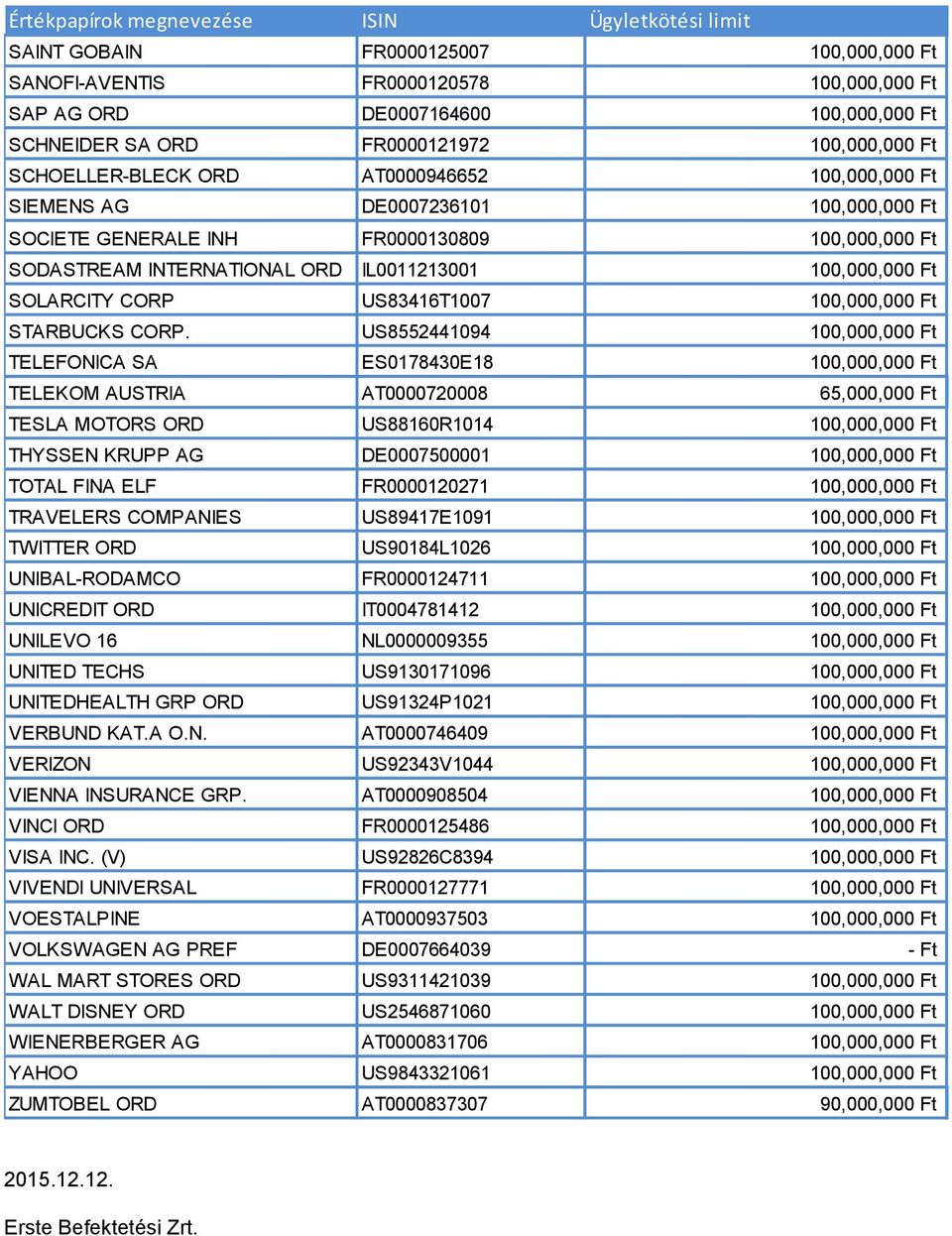 | Értékpapírok megnevezése | ISIN | Ügyletkötési limit |
|---|---|---|
| SAINT GOBAIN | FR0000125007 | 100,000,000 Ft |
| SANOFI-AVENTIS | FR0000120578 | 100,000,000 Ft |
| SAP AG ORD | DE0007164600 | 100,000,000 Ft |
| SCHNEIDER SA ORD | FR0000121972 | 100,000,000 Ft |
| SCHOELLER-BLECK ORD | AT0000946652 | 100,000,000 Ft |
| SIEMENS AG | DE0007236101 | 100,000,000 Ft |
| SOCIETE GENERALE INH | FR0000130809 | 100,000,000 Ft |
| SODASTREAM INTERNATIONAL ORD | IL0011213001 | 100,000,000 Ft |
| SOLARCITY CORP | US83416T1007 | 100,000,000 Ft |
| STARBUCKS CORP. | US8552441094 | 100,000,000 Ft |
| TELEFONICA SA | ES0178430E18 | 100,000,000 Ft |
| TELEKOM AUSTRIA | AT0000720008 | 65,000,000 Ft |
| TESLA MOTORS ORD | US88160R1014 | 100,000,000 Ft |
| THYSSEN KRUPP AG | DE0007500001 | 100,000,000 Ft |
| TOTAL FINA ELF | FR0000120271 | 100,000,000 Ft |
| TRAVELERS COMPANIES | US89417E1091 | 100,000,000 Ft |
| TWITTER ORD | US90184L1026 | 100,000,000 Ft |
| UNIBAL-RODAMCO | FR0000124711 | 100,000,000 Ft |
| UNICREDIT ORD | IT0004781412 | 100,000,000 Ft |
| UNILEVO 16 | NL0000009355 | 100,000,000 Ft |
| UNITED TECHS | US9130171096 | 100,000,000 Ft |
| UNITEDHEALTH GRP ORD | US91324P1021 | 100,000,000 Ft |
| VERBUND KAT.A O.N. | AT0000746409 | 100,000,000 Ft |
| VERIZON | US92343V1044 | 100,000,000 Ft |
| VIENNA INSURANCE GRP. | AT0000908504 | 100,000,000 Ft |
| VINCI ORD | FR0000125486 | 100,000,000 Ft |
| VISA INC. (V) | US92826C8394 | 100,000,000 Ft |
| VIVENDI UNIVERSAL | FR0000127771 | 100,000,000 Ft |
| VOESTALPINE | AT0000937503 | 100,000,000 Ft |
| VOLKSWAGEN AG PREF | DE0007664039 | - Ft |
| WAL MART STORES ORD | US9311421039 | 100,000,000 Ft |
| WALT DISNEY ORD | US2546871060 | 100,000,000 Ft |
| WIENERBERGER AG | AT0000831706 | 100,000,000 Ft |
| YAHOO | US9843321061 | 100,000,000 Ft |
| ZUMTOBEL ORD | AT0000837307 | 90,000,000 Ft |

2015.12.12.

Erste Befektetési Zrt.